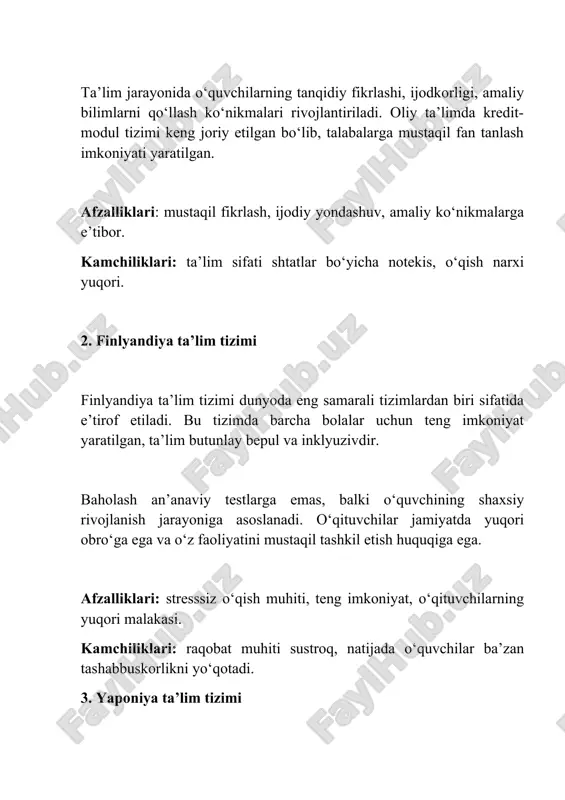 Ta’lim jarayonida o‘quvchilarning tanqidiy fikrlashi, ijodkorligi, amaliy bilimlarni qo‘llash ko‘nikmalari rivojlantiriladi. Oliy ta’limda kredit-modul tizimi keng joriy etilgan bo‘lib, talabalarga mustaqil fan tanlash imkoniyati yaratilgan.

**Afzalliklari**: mustaqil fikrlash, ijodiy yondashuv, amaliy ko‘nikmalarga e’tibor.

**Kamchiliklari:** ta’lim sifati shtatlar bo‘yicha notekis, o‘qish narxi yuqori.

**2. Finlyandiya ta’lim tizimi**

Finlyandiya ta’lim tizimi dunyoda eng samarali tizimlardan biri sifatida e’tirof etiladi. Bu tizimda barcha bolalar uchun teng imkoniyat yaratilgan, ta’lim butunlay bepul va inklyuzivdir.

Baholash an’anaviy testlarga emas, balki o‘quvchining shaxsiy rivojlanish jarayoniga asoslanadi. O‘qituvchilar jamiyatda yuqori obro‘ga ega va o‘z faoliyatini mustaqil tashkil etish huquqiga ega.

**Afzalliklari:** stresssiz o‘qish muhiti, teng imkoniyat, o‘qituvchilarning yuqori malakasi.

**Kamchiliklari:** raqobat muhiti sustroq, natijada o‘quvchilar ba’zan tashabbuskorlikni yo‘qotadi.

**3. Yaponiya ta’lim tizimi**

FaylHub.uz